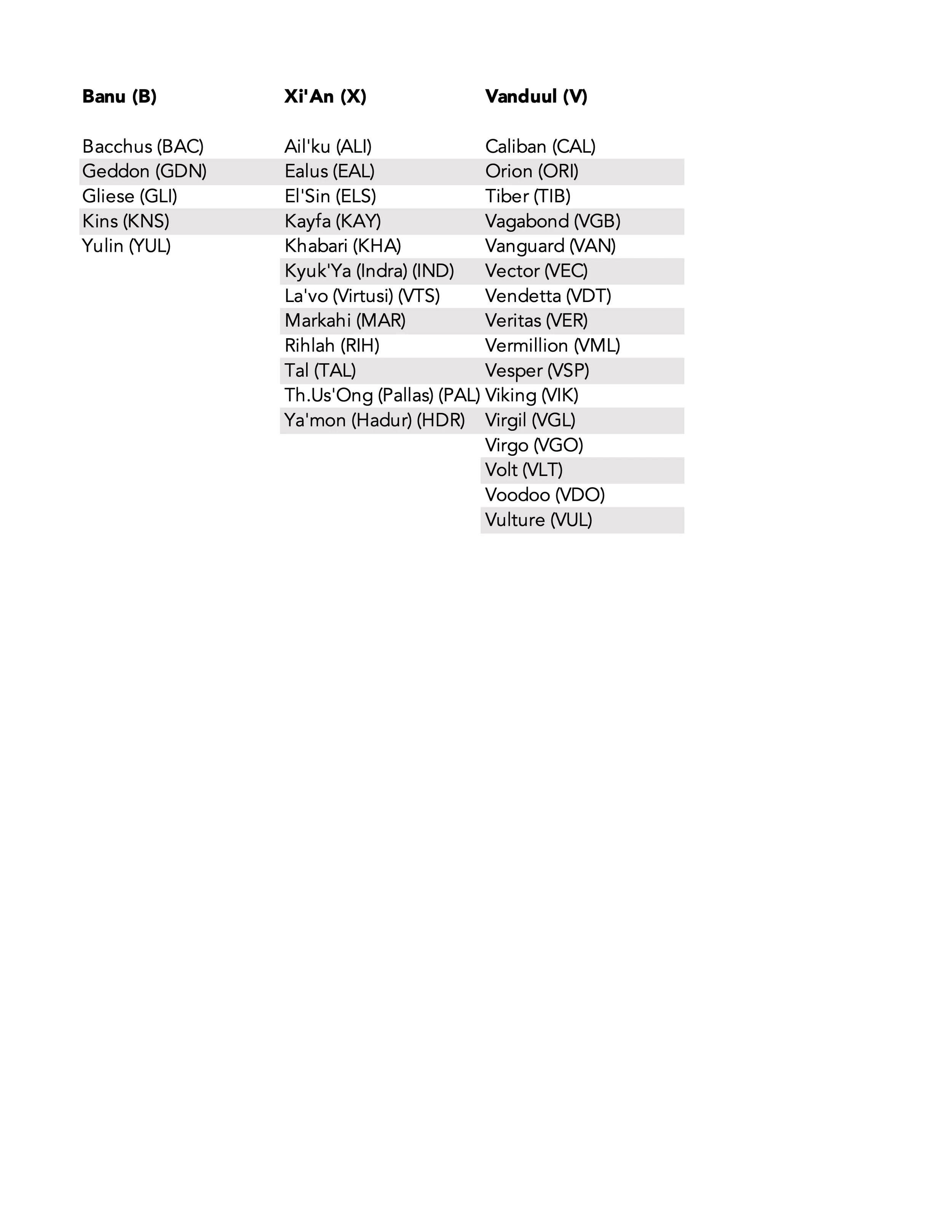 | Banu (B) | Xi'An (X) | Vanduul (V) |
|---|---|---|
| Bacchus (BAC) | Ail'ku (ALI) | Caliban (CAL) |
| Geddon (GDN) | Ealus (EAL) | Orion (ORI) |
| Gliese (GLI) | El'Sin (ELS) | Tiber (TIB) |
| Kins (KNS) | Kayfa (KAY) | Vagabond (VGB) |
| Yulin (YUL) | Khabari (KHA) | Vanguard (VAN) |
| | Kyuk'Ya (Indra) (IND) | Vector (VEC) |
| | La'vo (Virtusi) (VTS) | Vendetta (VDT) |
| | Markahi (MAR) | Veritas (VER) |
| | Rihlah (RIH) | Vermillion (VML) |
| | Tal (TAL) | Vesper (VSP) |
| | Th.Us'Ong (Pallas) (PAL) | Viking (VIK) |
| | Ya'mon (Hadur) (HDR) | Virgil (VGL) |
| | | Virgo (VGO) |
| | | Volt (VLT) |
| | | Voodoo (VDO) |
| | | Vulture (VUL) |